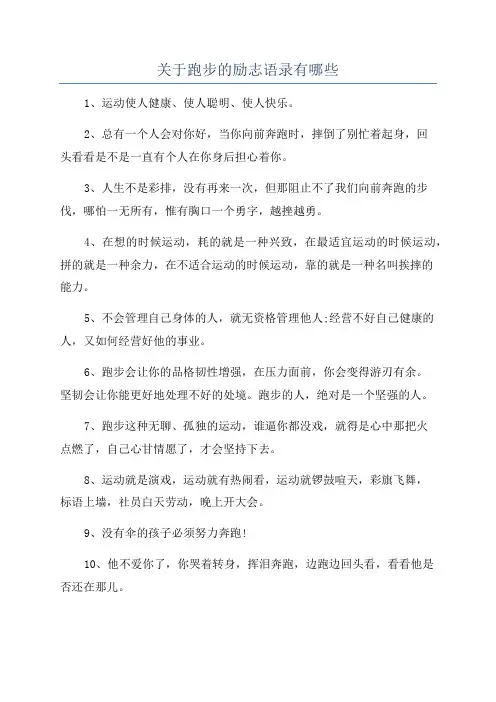 关于跑步的励志语录有哪些

1、运动使人健康、使人聪明、使人快乐。

2、总有一个人会对你好，当你向前奔跑时，摔倒了别忙着起身，回头看看是不是一直有个人在你身后担心着你。

3、人生不是彩排，没有再来一次，但那阻止不了我们向前奔跑的步伐，哪怕一无所有，惟有胸口一个勇字，越挫越勇。

4、在想的时候运动，耗的就是一种兴致，在最适宜运动的时候运动，拼的就是一种余力，在不适合运动的时候运动，靠的就是一种名叫挨摔的能力。

5、不会管理自己身体的人，就无资格管理他人;经营不好自己健康的人，又如何经营好他的事业。

6、跑步会让你的品格韧性增强，在压力面前，你会变得游刃有余。坚韧会让你能更好地处理不好的处境。跑步的人，绝对是一个坚强的人。

7、跑步这种无聊、孤独的运动，谁逼你都没戏，就得是心中那把火点燃了，自己心甘情愿了，才会坚持下去。

8、运动就是演戏，运动就有热闹看，运动就锣鼓喧天，彩旗飞舞，标语上墙，社员白天劳动，晚上开大会。

9、没有伞的孩子必须努力奔跑!

10、他不爱你了，你哭着转身，挥泪奔跑，边跑边回头看，看看他是否还在那儿。